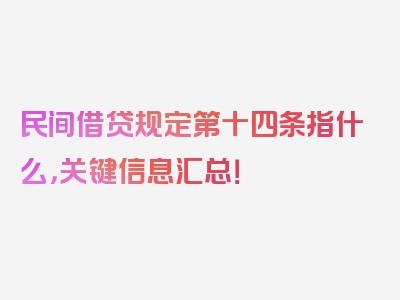 民间借贷规定第十四条指什么,关键信息汇总!